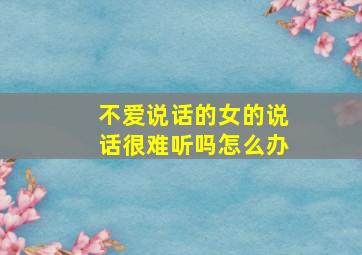 不爱说话的女的说话很难听吗怎么办